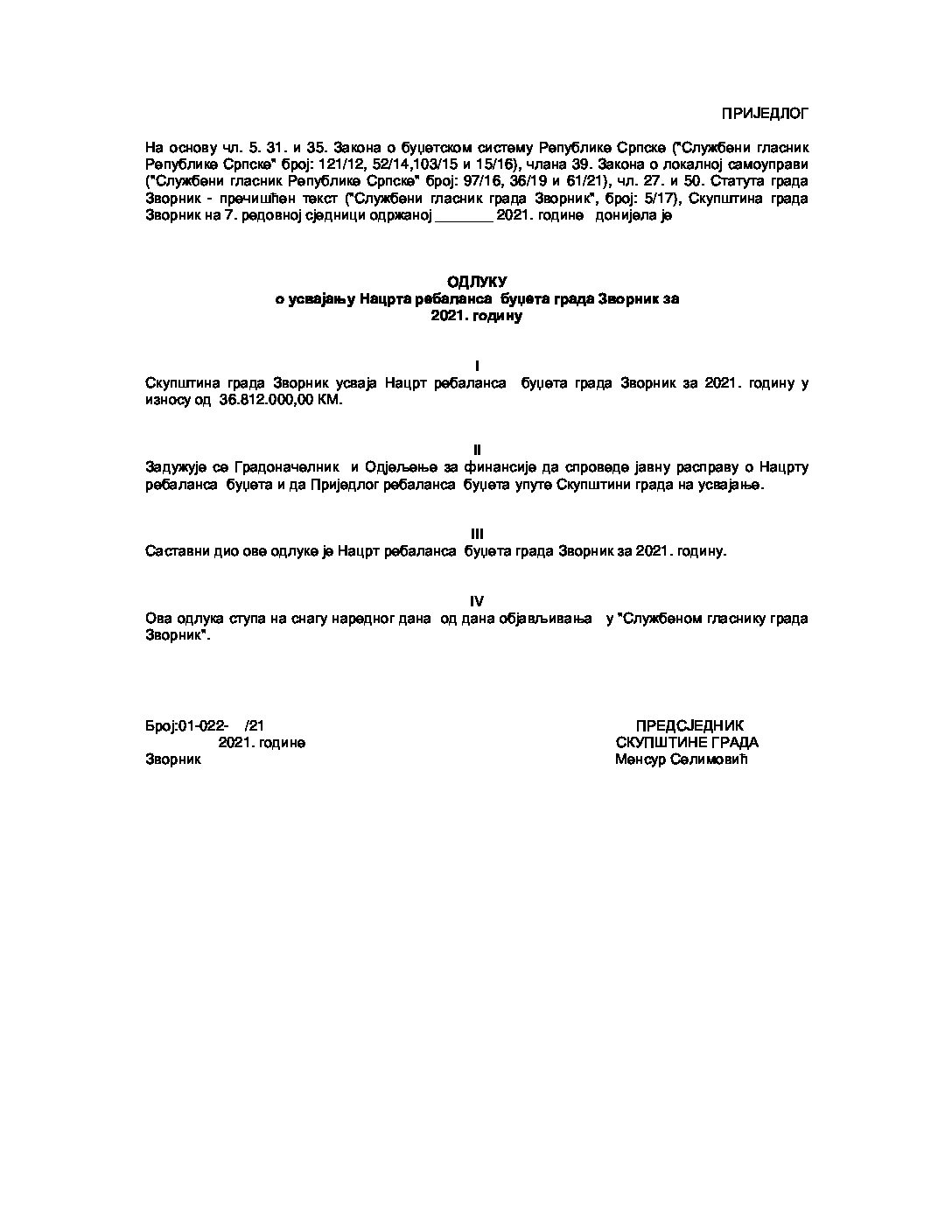 ПРИЈЕДЛОГ

На основу чл. 5. 31. и 35. Закона о буџетском систему Републике Српске ("Службени гласник Републике Српске" број: 121/12, 52/14,103/15 и 15/16), члана 39. Закона о локалној самоуправи ("Службени гласник Републике Српске" број: 97/16, 36/19 и 61/21), чл. 27. и 50. Статута града Зворник - пречишћен текст ("Службени гласник града Зворник", број: 5/17), Скупштина града Зворник на 7. редовној сједници одржаној ____ 2021. године донијела је

ОДЛУКУ
о усвајању Нацрта ребаланса буџета града Зворник за 2021. годину

I
Скупштина града Зворник усваја Нацрт ребаланса буџета града Зворник за 2021. годину у износу од 36.812.000,00 КМ.

II
Задужује се Градоначелник и Одјељење за финансије да спроведе јавну расправу о Нацрту ребаланса буџета и да Приједлог ребаланса буџета упуте Скупштини града на усвајање.

III
Саставни дио ове одлуке је Нацрт ребаланса буџета града Зворник за 2021. годину.

IV
Ова одлука ступа на снагу наредног дана од дана објављивања у "Службеном гласнику града Зворник".

Број:01-022- /21
2021. године
Зворник

ПРЕДСЈЕДНИК
СКУПШТИНЕ ГРАДА
Менсур Селимовић